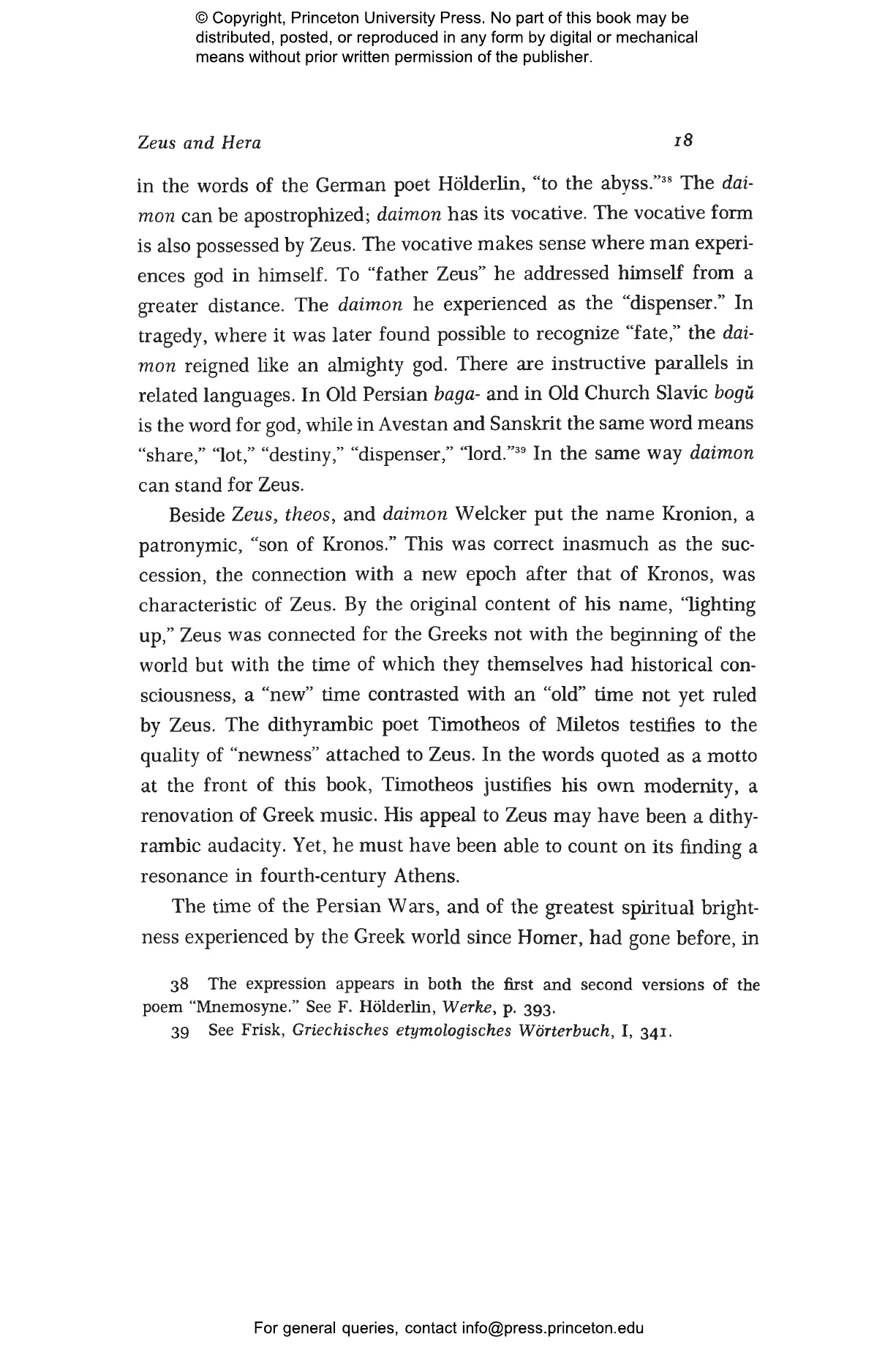 © Copyright, Princeton University Press. No part of this book may be distributed, posted, or reproduced in any form by digital or mechanical means without prior written permission of the publisher.

Zeus and Hera 18

in the words of the German poet Hölderlin, "to the abyss."$^{38}$ The daimon can be apostrophized; daimon has its vocative. The vocative form is also possessed by Zeus. The vocative makes sense where man experiences god in himself. To "father Zeus" he addressed himself from a greater distance. The daimon he experienced as the "dispenser." In tragedy, where it was later found possible to recognize "fate," the daimon reigned like an almighty god. There are instructive parallels in related languages. In Old Persian baga- and in Old Church Slavic bogŭ is the word for god, while in Avestan and Sanskrit the same word means "share," "lot," "destiny," "dispenser," "lord."$^{39}$ In the same way daimon can stand for Zeus.

Beside Zeus, theos, and daimon Welcker put the name Kronion, a patronymic, "son of Kronos." This was correct inasmuch as the succession, the connection with a new epoch after that of Kronos, was characteristic of Zeus. By the original content of his name, "lighting up," Zeus was connected for the Greeks not with the beginning of the world but with the time of which they themselves had historical consciousness, a "new" time contrasted with an "old" time not yet ruled by Zeus. The dithyrambic poet Timotheos of Miletos testifies to the quality of "newness" attached to Zeus. In the words quoted as a motto at the front of this book, Timotheos justifies his own modernity, a renovation of Greek music. His appeal to Zeus may have been a dithyrambic audacity. Yet, he must have been able to count on its finding a resonance in fourth-century Athens.

The time of the Persian Wars, and of the greatest spiritual brightness experienced by the Greek world since Homer, had gone before, in

38 The expression appears in both the first and second versions of the poem "Mnemosyne." See F. Hölderlin, Werke, p. 393.

39 See Frisk, Griechisches etymologisches Wörterbuch, I, 341.

For general queries, contact info@press.princeton.edu